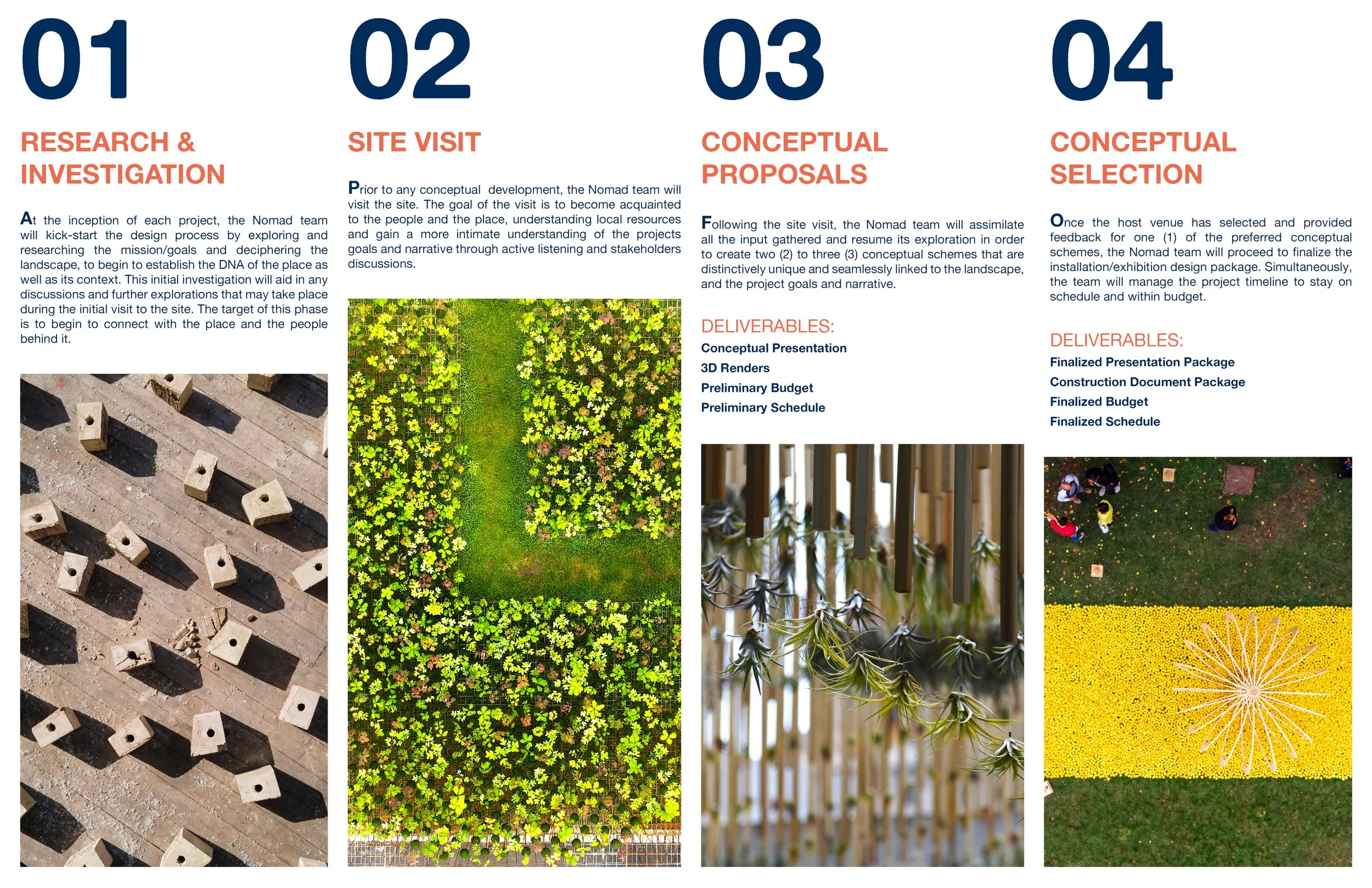 01

RESEARCH & INVESTIGATION

At the inception of each project, the Nomad team will kick-start the design process by exploring and researching the mission/goals and deciphering the landscape, to begin to establish the DNA of the place as well as its context. This initial investigation will aid in any discussions and further explorations that may take place during the initial visit to the site. The target of this phase is to begin to connect with the place and the people behind it.

02

SITE VISIT

Prior to any conceptual development, the Nomad team will visit the site. The goal of the visit is to become acquainted to the people and the place, understanding local resources and gain a more intimate understanding of the projects goals and narrative through active listening and stakeholders discussions.

03

CONCEPTUAL PROPOSALS

Following the site visit, the Nomad team will assimilate all the input gathered and resume its exploration in order to create two (2) to three (3) conceptual schemes that are distinctively unique and seamlessly linked to the landscape, and the project goals and narrative.

DELIVERABLES:
Conceptual Presentation
3D Renders
Preliminary Budget
Preliminary Schedule

04

CONCEPTUAL SELECTION

Once the host venue has selected and provided feedback for one (1) of the preferred conceptual schemes, the Nomad team will proceed to finalize the installation/exhibition design package. Simultaneously, the team will manage the project timeline to stay on schedule and within budget.

DELIVERABLES:
Finalized Presentation Package
Construction Document Package
Finalized Budget
Finalized Schedule